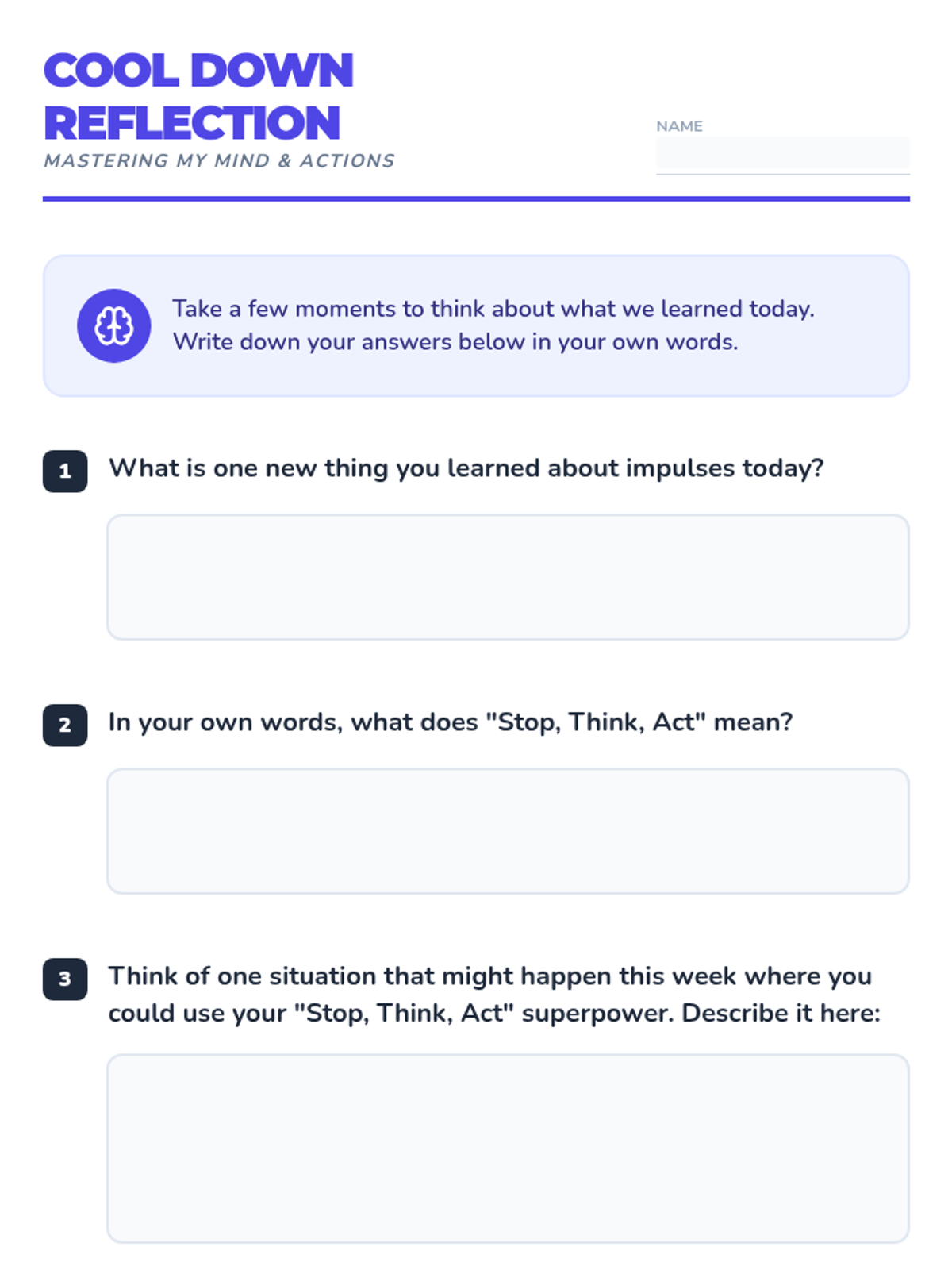 COOL DOWN REFLECTION
MASTERING MY MIND & ACTIONS

NAME

Take a few moments to think about what we learned today. Write down your answers below in your own words.

1 What is one new thing you learned about impulses today?

2 In your own words, what does "Stop, Think, Act" mean?

3 Think of one situation that might happen this week where you could use your "Stop, Think, Act" superpower. Describe it here: